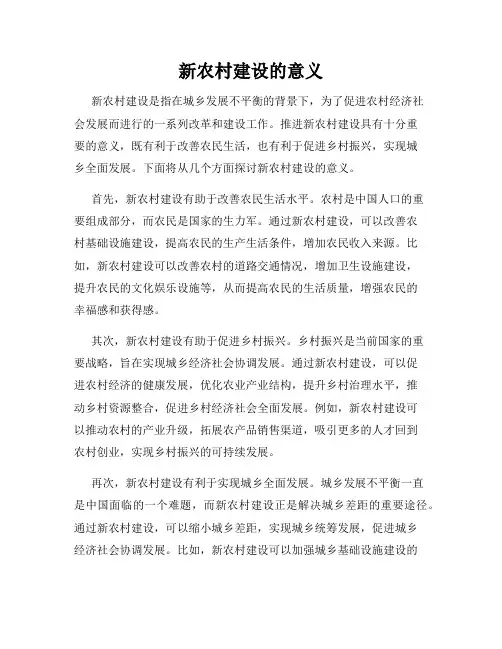 新农村建设的意义

新农村建设是指在城乡发展不平衡的背景下，为了促进农村经济社会发展而进行的一系列改革和建设工作。推进新农村建设具有十分重要的意义，既有利于改善农民生活，也有利于促进乡村振兴，实现城乡全面发展。下面将从几个方面探讨新农村建设的意义。

首先，新农村建设有助于改善农民生活水平。农村是中国人口的重要组成部分，而农民是国家的生力军。通过新农村建设，可以改善农村基础设施建设，提高农民的生产生活条件，增加农民收入来源。比如，新农村建设可以改善农村的道路交通情况，增加卫生设施建设，提升农民的文化娱乐设施等，从而提高农民的生活质量，增强农民的幸福感和获得感。

其次，新农村建设有助于促进乡村振兴。乡村振兴是当前国家的重要战略，旨在实现城乡经济社会协调发展。通过新农村建设，可以促进农村经济的健康发展，优化农业产业结构，提升乡村治理水平，推动乡村资源整合，促进乡村经济社会全面发展。例如，新农村建设可以推动农村的产业升级，拓展农产品销售渠道，吸引更多的人才回到农村创业，实现乡村振兴的可持续发展。

再次，新农村建设有利于实现城乡全面发展。城乡发展不平衡一直是中国面临的一个难题，而新农村建设正是解决城乡差距的重要途径。通过新农村建设，可以缩小城乡差距，实现城乡统筹发展，促进城乡经济社会协调发展。比如，新农村建设可以加强城乡基础设施建设的